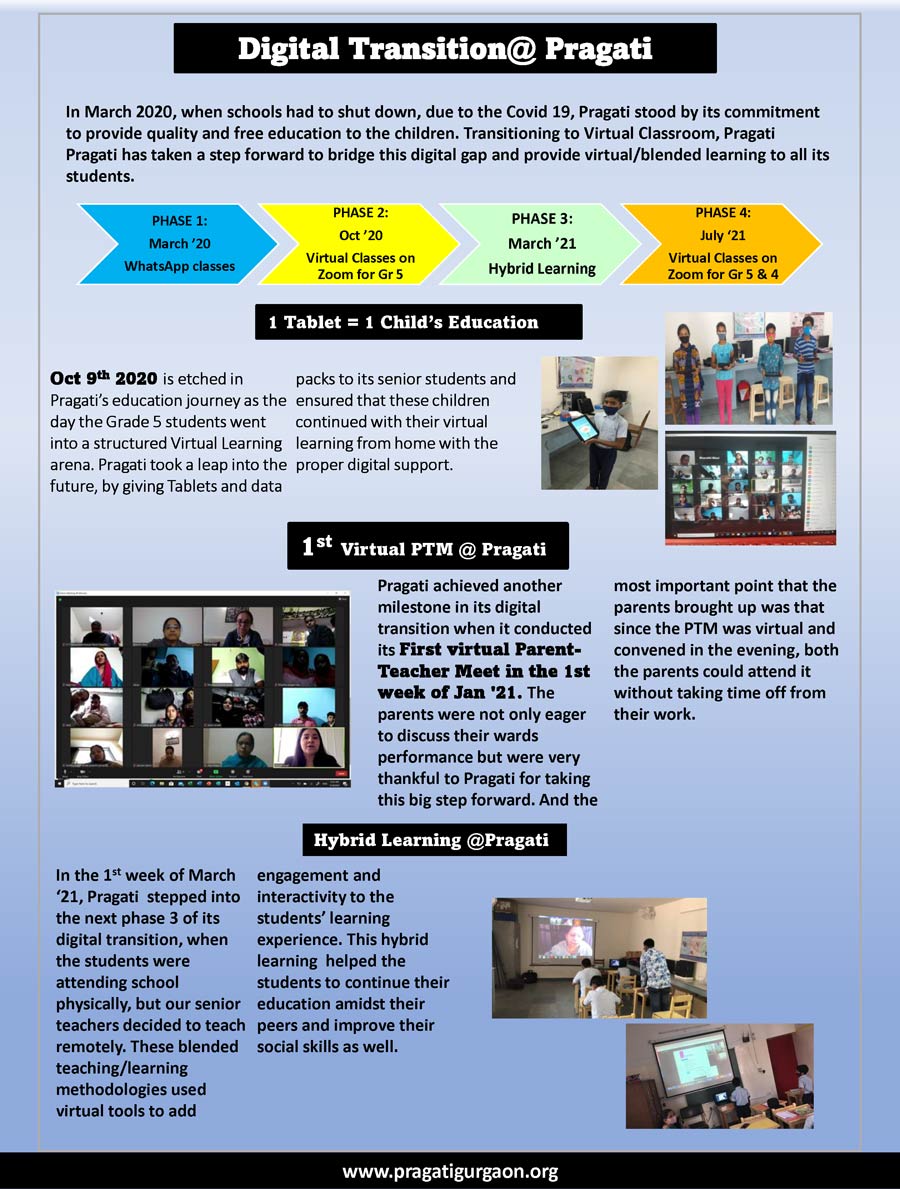 Digital Transition@ Pragati

In March 2020, when schools had to shut down, due to the Covid 19, Pragati stood by its commitment to provide quality and free education to the children. Transitioning to Virtual Classroom, Pragati Pragati has taken a step forward to bridge this digital gap and provide virtual/blended learning to all its students.

PHASE 1: March '20 WhatsApp classes

PHASE 2: Oct '20 Virtual Classes on Zoom for Gr 5

PHASE 3: March '21 Hybrid Learning

PHASE 4: July '21 Virtual Classes on Zoom for Gr 5 & 4

1 Tablet = 1 Child's Education

Oct 9$^{th}$ 2020 is etched in Pragati's education journey as the day the Grade 5 students went into a structured Virtual Learning arena. Pragati took a leap into the future, by giving Tablets and data packs to its senior students and ensured that these children continued with their virtual learning from home with the proper digital support.

1$^{st}$ Virtual PTM @ Pragati

Pragati achieved another milestone in its digital transition when it conducted its First virtual Parent-Teacher Meet in the 1st week of Jan '21. The parents were not only eager to discuss their wards performance but were very thankful to Pragati for taking this big step forward. And the most important point that the parents brought up was that since the PTM was virtual and convened in the evening, both the parents could attend it without taking time off from their work.

Hybrid Learning @Pragati

In the 1$^{st}$ week of March '21, Pragati stepped into the next phase 3 of its digital transition, when the students were attending school physically, but our senior teachers decided to teach remotely. These blended teaching/learning methodologies used virtual tools to add engagement and interactivity to the students' learning experience. This hybrid learning helped the students to continue their education amidst their peers and improve their social skills as well.

www.pragatigurgaon.org